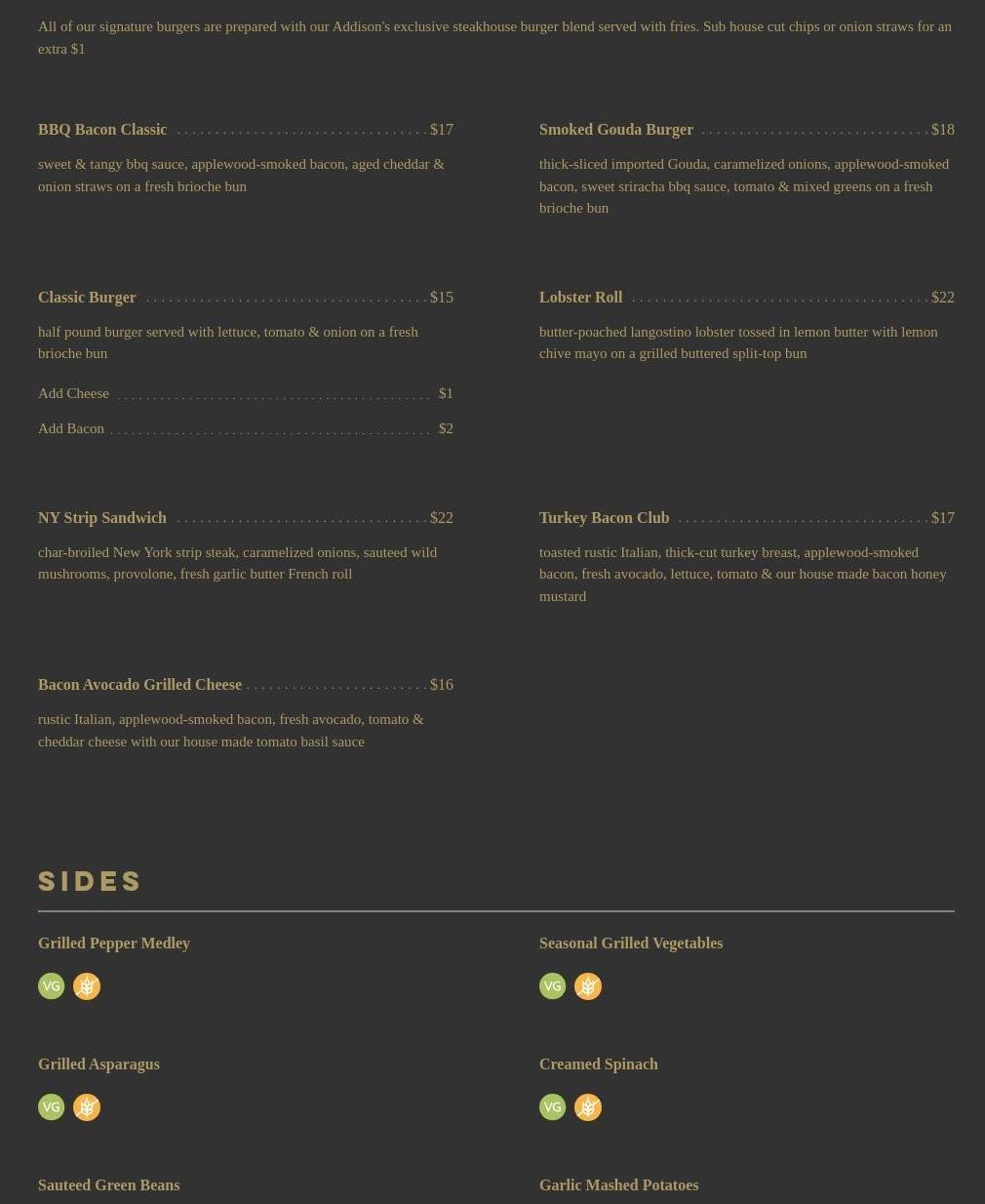 All of our signature burgers are prepared with our Addison's exclusive steakhouse burger blend served with fries. Sub house cut chips or onion straws for an extra $1

BBQ Bacon Classic $17

sweet & tangy bbq sauce, applewood-smoked bacon, aged cheddar & onion straws on a fresh brioche bun

Classic Burger $15

half pound burger served with lettuce, tomato & onion on a fresh brioche bun

Add Cheese $1

Add Bacon $2

NY Strip Sandwich $22

char-broiled New York strip steak, caramelized onions, sauteed wild mushrooms, provolone, fresh garlic butter French roll

Bacon Avocado Grilled Cheese $16

rustic Italian, applewood-smoked bacon, fresh avocado, tomato & cheddar cheese with our house made tomato basil sauce

Smoked Gouda Burger $18

thick-sliced imported Gouda, caramelized onions, applewood-smoked bacon, sweet sriracha bbq sauce, tomato & mixed greens on a fresh brioche bun

Lobster Roll $22

butter-poached langostino lobster tossed in lemon butter with lemon chive mayo on a grilled buttered split-top bun

Turkey Bacon Club $17

toasted rustic Italian, thick-cut turkey breast, applewood-smoked bacon, fresh avocado, lettuce, tomato & our house made bacon honey mustard

SIDES

Grilled Pepper Medley

VG

Grilled Asparagus

VG

Sauteed Green Beans

Seasonal Grilled Vegetables

VG

Creamed Spinach

VG

Garlic Mashed Potatoes